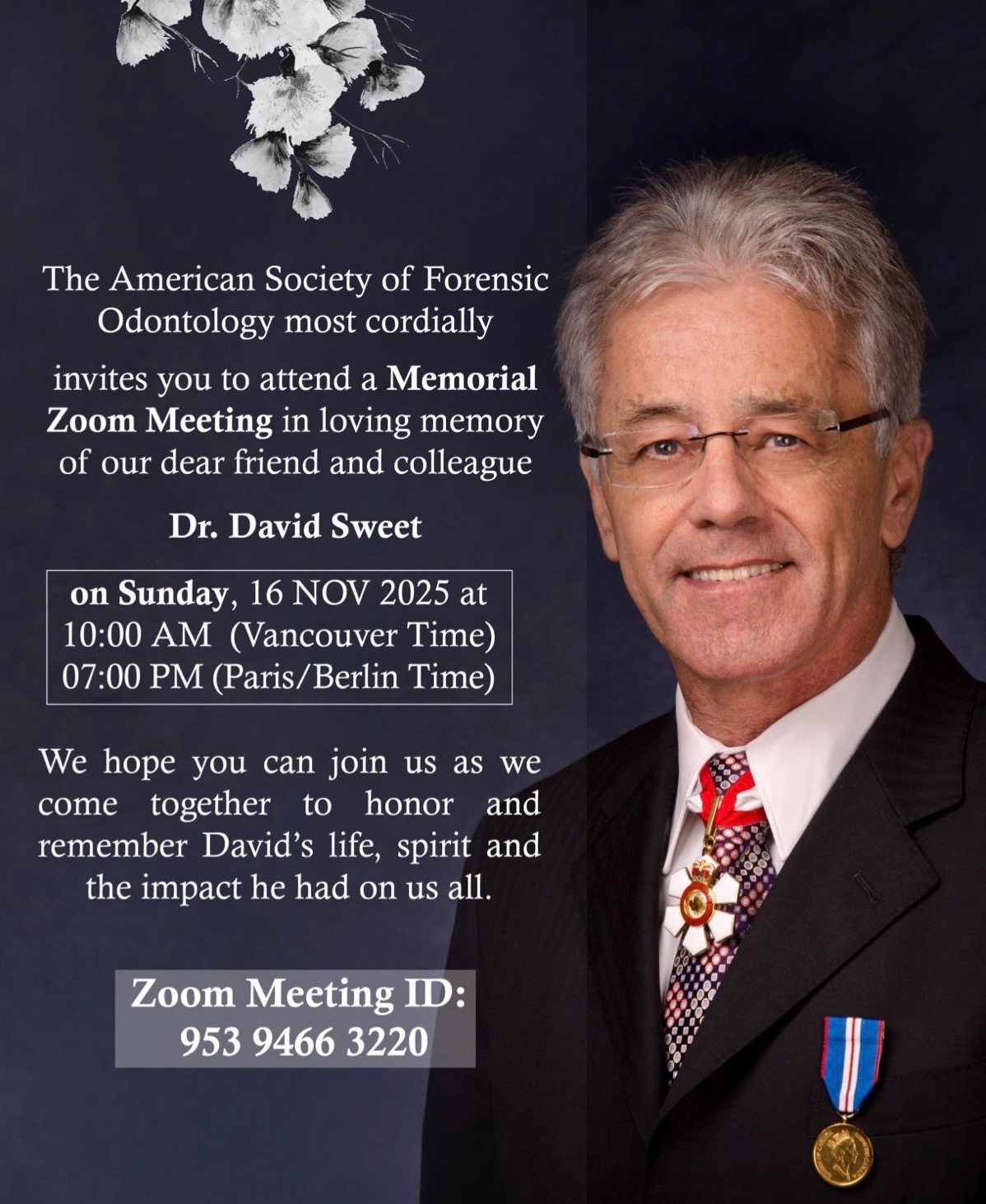 The American Society of Forensic Odontology most cordially

invites you to attend a Memorial Zoom Meeting in loving memory of our dear friend and colleague

Dr. David Sweet

on Sunday, 16 NOV 2025 at
10:00 AM (Vancouver Time)
07:00 PM (Paris/Berlin Time)

We hope you can join us as we come together to honor and remember David's life, spirit and the impact he had on us all.

Zoom Meeting ID:
953 9466 3220